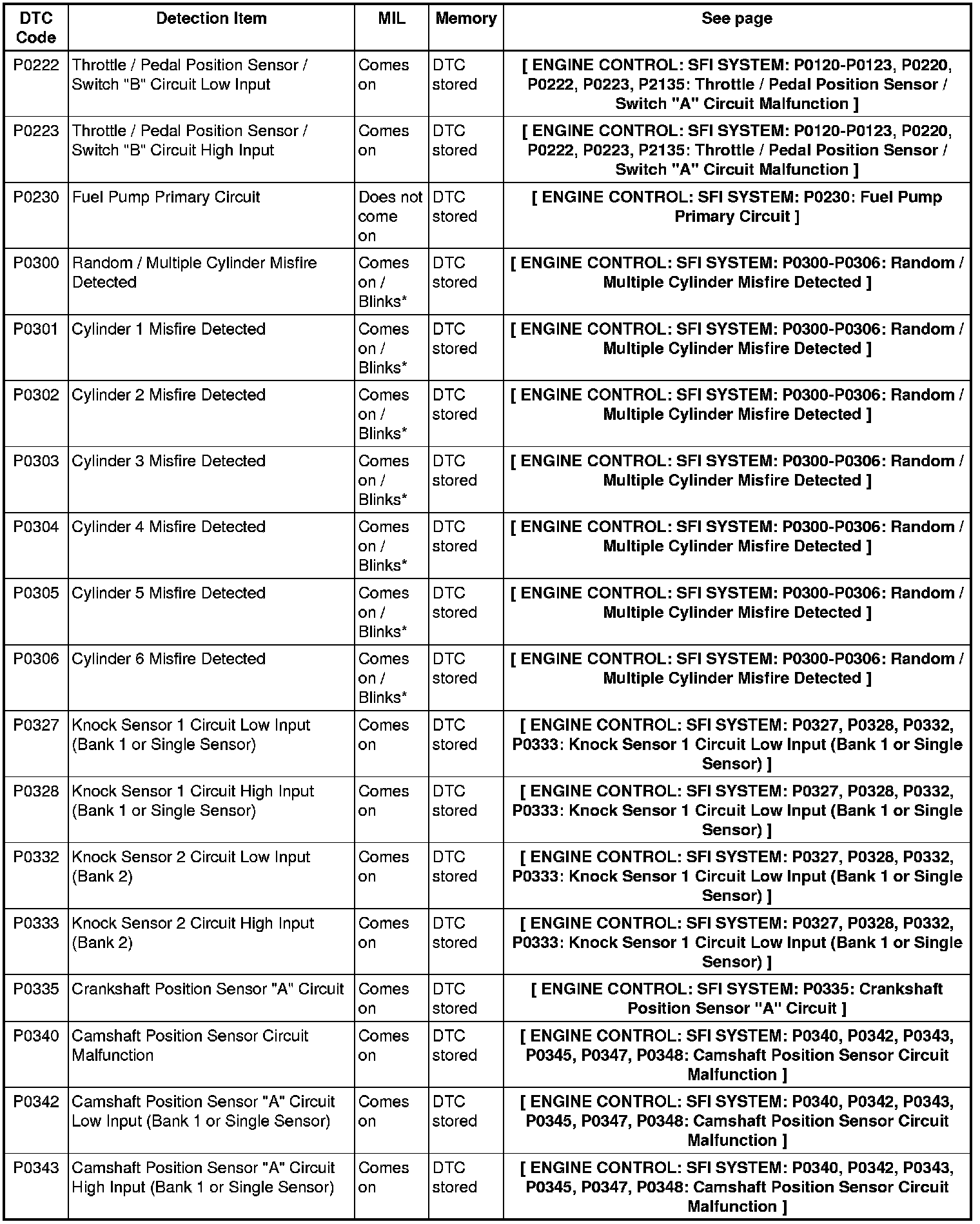 | DTC Code | Detection Item | MIL | Memory | See page |
|---|---|---|---|---|
| P0222 | Throttle / Pedal Position Sensor / Switch "B" Circuit Low Input | Comes on | DTC stored | [ ENGINE CONTROL: SFI SYSTEM: P0120-P0123, P0220, P0222, P0223, P2135: Throttle / Pedal Position Sensor / Switch "A" Circuit Malfunction ] |
| P0223 | Throttle / Pedal Position Sensor / Switch "B" Circuit High Input | Comes on | DTC stored | [ ENGINE CONTROL: SFI SYSTEM: P0120-P0123, P0220, P0222, P0223, P2135: Throttle / Pedal Position Sensor / Switch "A" Circuit Malfunction ] |
| P0230 | Fuel Pump Primary Circuit | Does not come on | DTC stored | [ ENGINE CONTROL: SFI SYSTEM: P0230: Fuel Pump Primary Circuit ] |
| P0300 | Random / Multiple Cylinder Misfire Detected | Comes on / Blinks* | DTC stored | [ ENGINE CONTROL: SFI SYSTEM: P0300-P0306: Random / Multiple Cylinder Misfire Detected ] |
| P0301 | Cylinder 1 Misfire Detected | Comes on / Blinks* | DTC stored | [ ENGINE CONTROL: SFI SYSTEM: P0300-P0306: Random / Multiple Cylinder Misfire Detected ] |
| P0302 | Cylinder 2 Misfire Detected | Comes on / Blinks* | DTC stored | [ ENGINE CONTROL: SFI SYSTEM: P0300-P0306: Random / Multiple Cylinder Misfire Detected ] |
| P0303 | Cylinder 3 Misfire Detected | Comes on / Blinks* | DTC stored | [ ENGINE CONTROL: SFI SYSTEM: P0300-P0306: Random / Multiple Cylinder Misfire Detected ] |
| P0304 | Cylinder 4 Misfire Detected | Comes on / Blinks* | DTC stored | [ ENGINE CONTROL: SFI SYSTEM: P0300-P0306: Random / Multiple Cylinder Misfire Detected ] |
| P0305 | Cylinder 5 Misfire Detected | Comes on / Blinks* | DTC stored | [ ENGINE CONTROL: SFI SYSTEM: P0300-P0306: Random / Multiple Cylinder Misfire Detected ] |
| P0306 | Cylinder 6 Misfire Detected | Comes on / Blinks* | DTC stored | [ ENGINE CONTROL: SFI SYSTEM: P0300-P0306: Random / Multiple Cylinder Misfire Detected ] |
| P0327 | Knock Sensor 1 Circuit Low Input (Bank 1 or Single Sensor) | Comes on | DTC stored | [ ENGINE CONTROL: SFI SYSTEM: P0327, P0328, P0332, P0333: Knock Sensor 1 Circuit Low Input (Bank 1 or Single Sensor) ] |
| P0328 | Knock Sensor 1 Circuit High Input (Bank 1 or Single Sensor) | Comes on | DTC stored | [ ENGINE CONTROL: SFI SYSTEM: P0327, P0328, P0332, P0333: Knock Sensor 1 Circuit Low Input (Bank 1 or Single Sensor) ] |
| P0332 | Knock Sensor 2 Circuit Low Input (Bank 2) | Comes on | DTC stored | [ ENGINE CONTROL: SFI SYSTEM: P0327, P0328, P0332, P0333: Knock Sensor 1 Circuit Low Input (Bank 1 or Single Sensor) ] |
| P0333 | Knock Sensor 2 Circuit High Input (Bank 2) | Comes on | DTC stored | [ ENGINE CONTROL: SFI SYSTEM: P0327, P0328, P0332, P0333: Knock Sensor 1 Circuit Low Input (Bank 1 or Single Sensor) ] |
| P0335 | Crankshaft Position Sensor "A" Circuit | Comes on | DTC stored | [ ENGINE CONTROL: SFI SYSTEM: P0335: Crankshaft Position Sensor "A" Circuit ] |
| P0340 | Camshaft Position Sensor Circuit Malfunction | Comes on | DTC stored | [ ENGINE CONTROL: SFI SYSTEM: P0340, P0342, P0343, P0345, P0347, P0348: Camshaft Position Sensor Circuit Malfunction ] |
| P0342 | Camshaft Position Sensor "A" Circuit Low Input (Bank 1 or Single Sensor) | Comes on | DTC stored | [ ENGINE CONTROL: SFI SYSTEM: P0340, P0342, P0343, P0345, P0347, P0348: Camshaft Position Sensor Circuit Malfunction ] |
| P0343 | Camshaft Position Sensor "A" Circuit High Input (Bank 1 or Single Sensor) | Comes on | DTC stored | [ ENGINE CONTROL: SFI SYSTEM: P0340, P0342, P0343, P0345, P0347, P0348: Camshaft Position Sensor Circuit Malfunction ] |